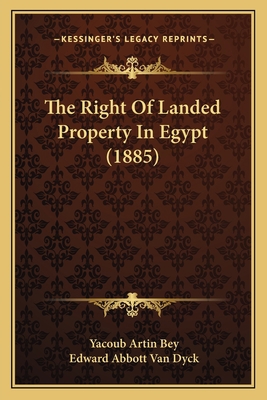 —KESSINGER'S LEGACY REPRINTS—

The Right Of Landed Property In Egypt (1885)

Yacoub Artin Bey
Edward Abbott Van Dyck